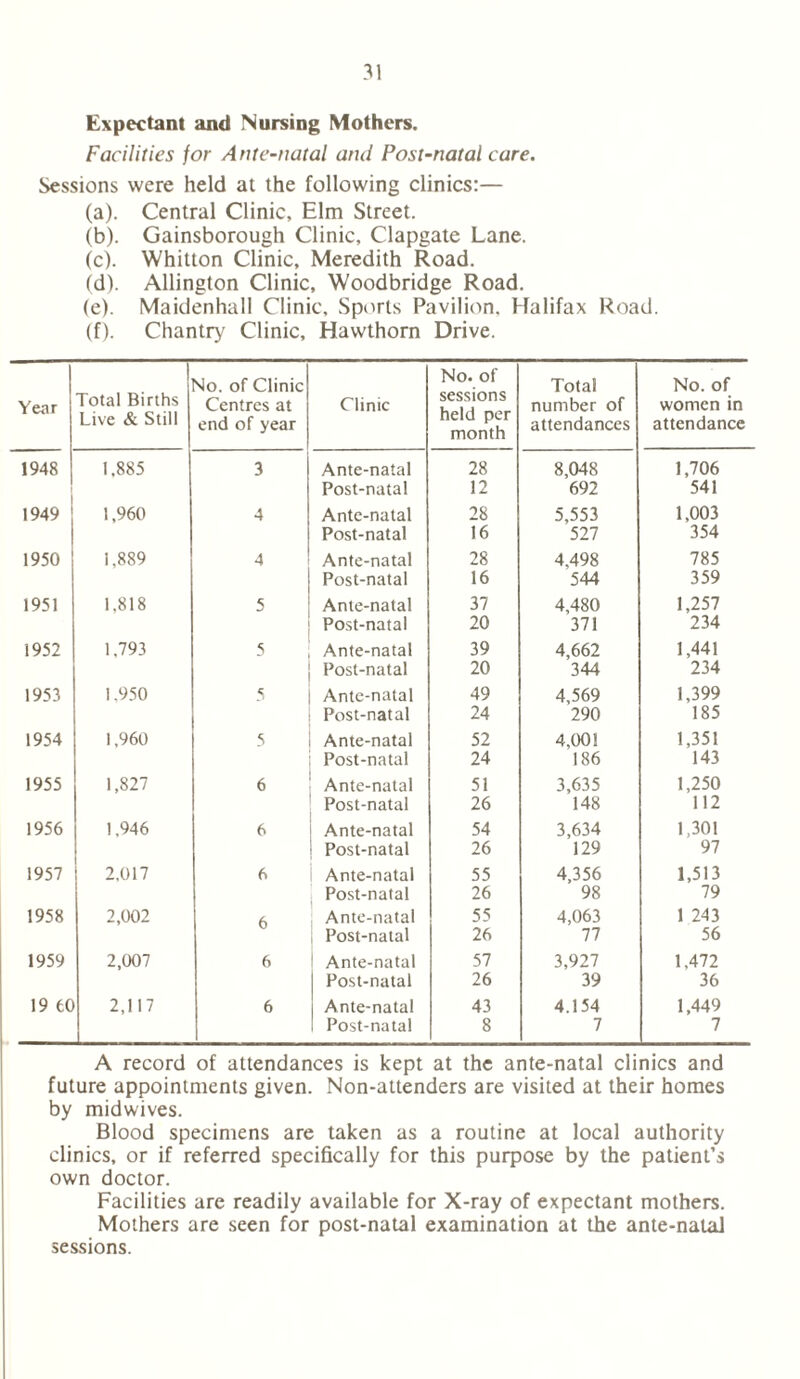 31

Expectant and Nursing Mothers.

Facilities for Ante-natal and Post-natal care.

Sessions were held at the following clinics:—
(a). Central Clinic, Elm Street.
(b). Gainsborough Clinic, Clapgate Lane.
(c). Whitton Clinic, Meredith Road.
(d). Allington Clinic, Woodbridge Road.
(e). Maidenhall Clinic, Sports Pavilion, Halifax Road.
(f). Chantry Clinic, Hawthorn Drive.

| Year | Total Births Live & Still | No. of Clinic Centres at end of year | Clinic | No. of sessions held per month | Total number of attendances | No. of women in attendance |
|---|---|---|---|---|---|---|
| 1948 | 1,885 | 3 | Ante-natal | 28 | 8,048 | 1,706 |
| | | | Post-natal | 12 | 692 | 541 |
| 1949 | 1,960 | 4 | Ante-natal | 28 | 5,553 | 1,003 |
| | | | Post-natal | 16 | 527 | 354 |
| 1950 | 1,889 | 4 | Ante-natal | 28 | 4,498 | 785 |
| | | | Post-natal | 16 | 544 | 359 |
| 1951 | 1,818 | 5 | Ante-natal | 37 | 4,480 | 1,257 |
| | | | Post-natal | 20 | 371 | 234 |
| 1952 | 1,793 | 5 | Ante-natal | 39 | 4,662 | 1,441 |
| | | | Post-natal | 20 | 344 | 234 |
| 1953 | 1,950 | 5 | Ante-natal | 49 | 4,569 | 1,399 |
| | | | Post-natal | 24 | 290 | 185 |
| 1954 | 1,960 | 5 | Ante-natal | 52 | 4,001 | 1,351 |
| | | | Post-natal | 24 | 186 | 143 |
| 1955 | 1,827 | 6 | Ante-natal | 51 | 3,635 | 1,250 |
| | | | Post-natal | 26 | 148 | 112 |
| 1956 | 1,946 | 6 | Ante-natal | 54 | 3,634 | 1,301 |
| | | | Post-natal | 26 | 129 | 97 |
| 1957 | 2,017 | 6 | Ante-natal | 55 | 4,356 | 1,513 |
| | | | Post-natal | 26 | 98 | 79 |
| 1958 | 2,002 | 6 | Ante-natal | 55 | 4,063 | 1 243 |
| | | | Post-natal | 26 | 77 | 56 |
| 1959 | 2,007 | 6 | Ante-natal | 57 | 3,927 | 1,472 |
| | | | Post-natal | 26 | 39 | 36 |
| 19 60 | 2,117 | 6 | Ante-natal | 43 | 4.154 | 1,449 |
| | | | Post-natal | 8 | 7 | 7 |

A record of attendances is kept at the ante-natal clinics and future appointments given. Non-attenders are visited at their homes by midwives.

Blood specimens are taken as a routine at local authority clinics, or if referred specifically for this purpose by the patient's own doctor.

Facilities are readily available for X-ray of expectant mothers.

Mothers are seen for post-natal examination at the ante-natal sessions.